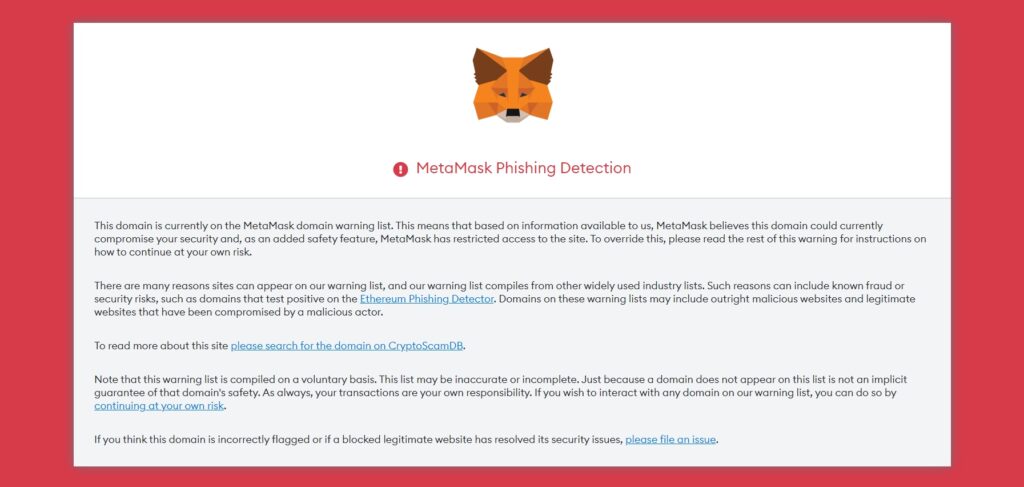 MetaMask Phishing Detection

This domain is currently on the MetaMask domain warning list. This means that based on information available to us, MetaMask believes this domain could currently compromise your security and, as an added safety feature, MetaMask has restricted access to the site. To override this, please read the rest of this warning for instructions on how to continue at your own risk.

There are many reasons sites can appear on our warning list, and our warning list compiles from other widely used industry lists. Such reasons can include known fraud or security risks, such as domains that test positive on the Ethereum Phishing Detector. Domains on these warning lists may include outright malicious websites and legitimate websites that have been compromised by a malicious actor.

To read more about this site please search for the domain on CryptoScamDB.

Note that this warning list is compiled on a voluntary basis. This list may be inaccurate or incomplete. Just because a domain does not appear on this list is not an implicit guarantee of that domain's safety. As always, your transactions are your own responsibility. If you wish to interact with any domain on our warning list, you can do so by continuing at your own risk.

If you think this domain is incorrectly flagged or if a blocked legitimate website has resolved its security issues, please file an issue.